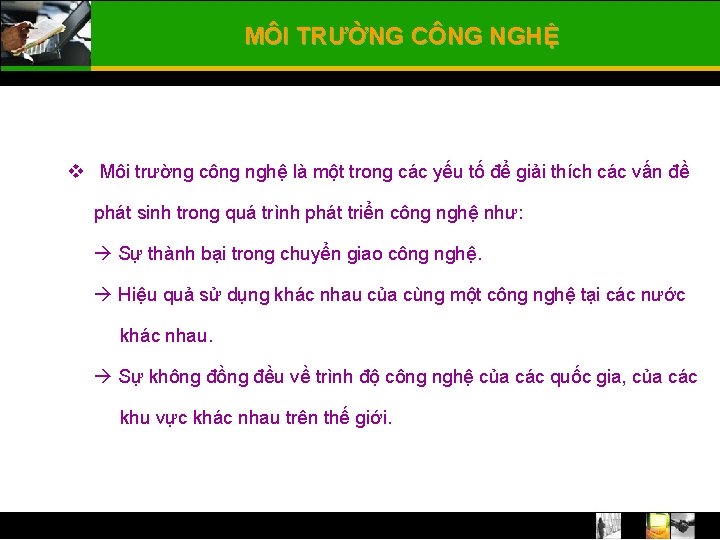 MÔI TRƯỜNG CÔNG NGHỆ

❖ Môi trường công nghệ là một trong các yếu tố để giải thích các vấn đề phát sinh trong quá trình phát triển công nghệ như:

→ Sự thành bại trong chuyển giao công nghệ.

→ Hiệu quả sử dụng khác nhau của cùng một công nghệ tại các nước khác nhau.

→ Sự không đồng đều về trình độ công nghệ của các quốc gia, của các khu vực khác nhau trên thế giới.